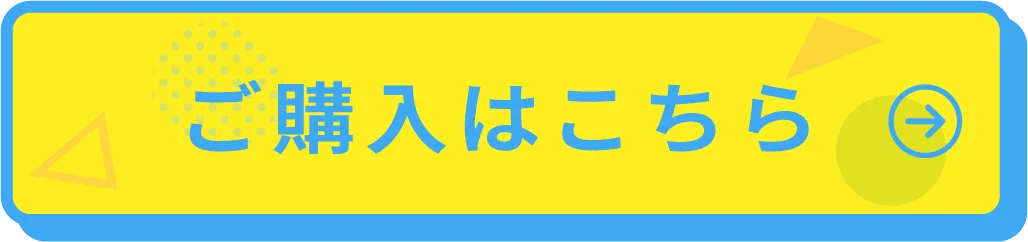 ご購入はこちら